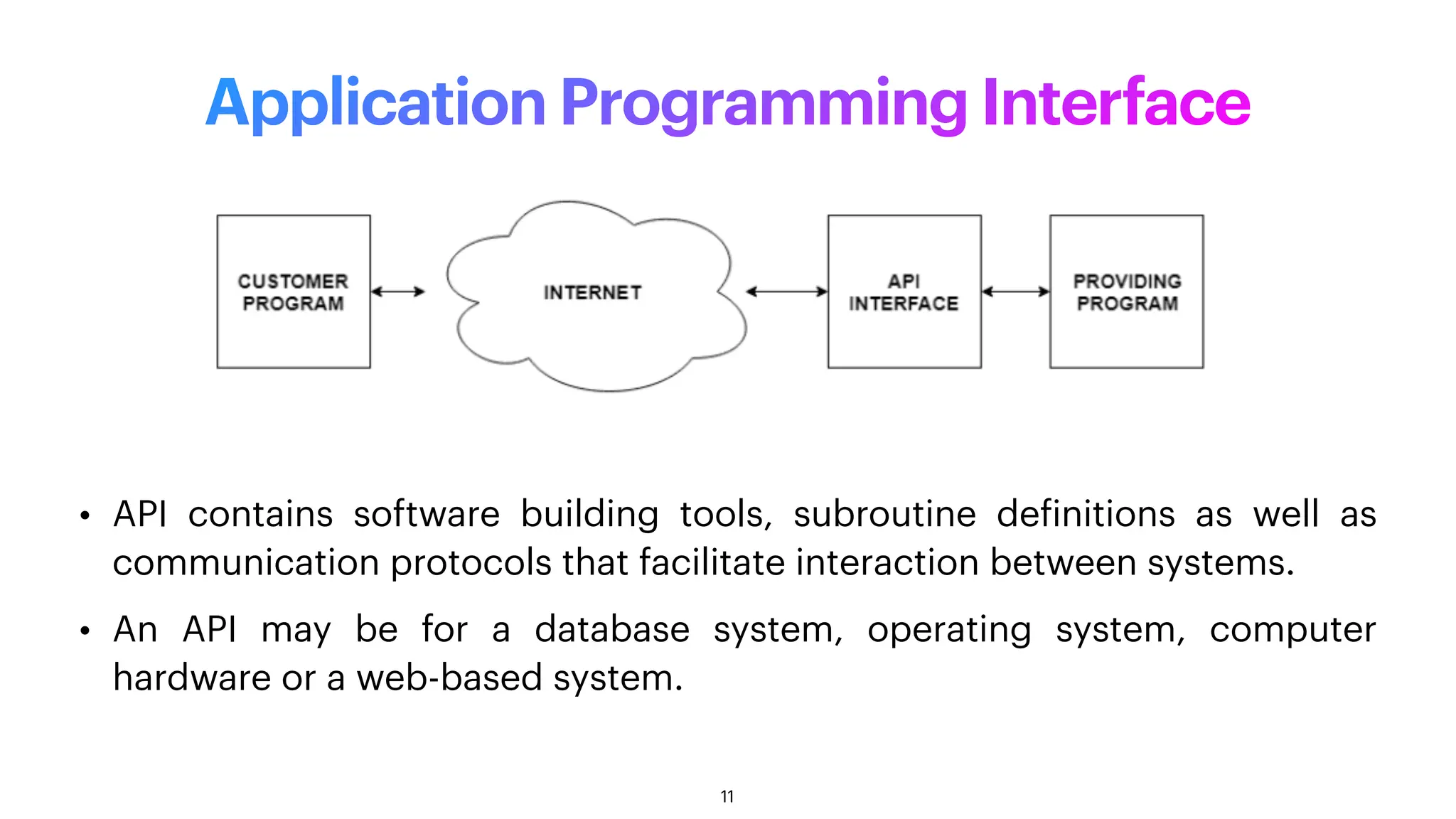 Application Programming Interface

CUSTOMER PROGRAM

INTERNET

API INTERFACE

PROVIDING PROGRAM

• API contains software building tools, subroutine definitions as well as communication protocols that facilitate interaction between systems.

• An API may be for a database system, operating system, computer hardware or a web-based system.

11